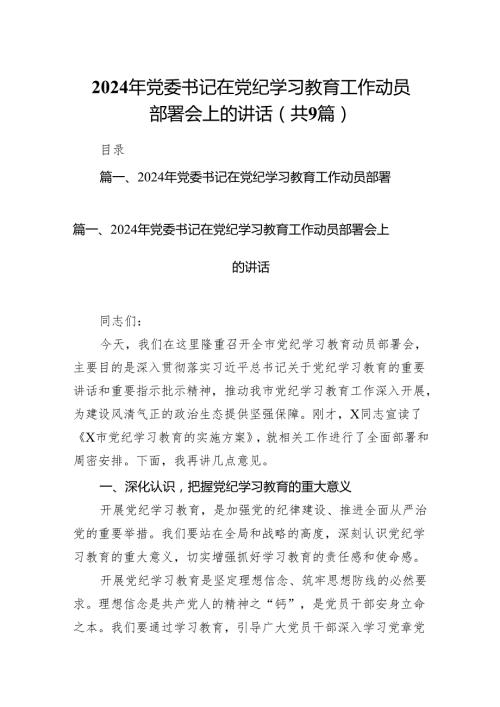 2024年党委书记在党纪学习教育工作动员部署会上的讲话（共9篇）

目录

篇一、2024年党委书记在党纪学习教育工作动员部署

篇一、2024年党委书记在党纪学习教育工作动员部署会上的讲话

同志们：

今天，我们在这里隆重召开全市党纪学习教育动员部署会，主要目的是深入贯彻落实习近平总书记关于党纪学习教育的重要讲话和重要指示批示精神，推动我市党纪学习教育工作深入开展，为建设风清气正的政治生态提供坚强保障。刚才，X同志宣读了《X市党纪学习教育的实施方案》，就相关工作进行了全面部署和周密安排。下面，我再讲几点意见。

一、深化认识，把握党纪学习教育的重大意义

开展党纪学习教育，是加强党的纪律建设、推进全面从严治党的重要举措。我们要站在全局和战略的高度，深刻认识党纪学习教育的重大意义，切实增强抓好学习教育的责任感和使命感。

开展党纪学习教育是坚定理想信念、筑牢思想防线的必然要求。理想信念是共产党人的精神之“钙”，是党员干部安身立命之本。我们要通过学习教育，引导广大党员干部深入学习党章党